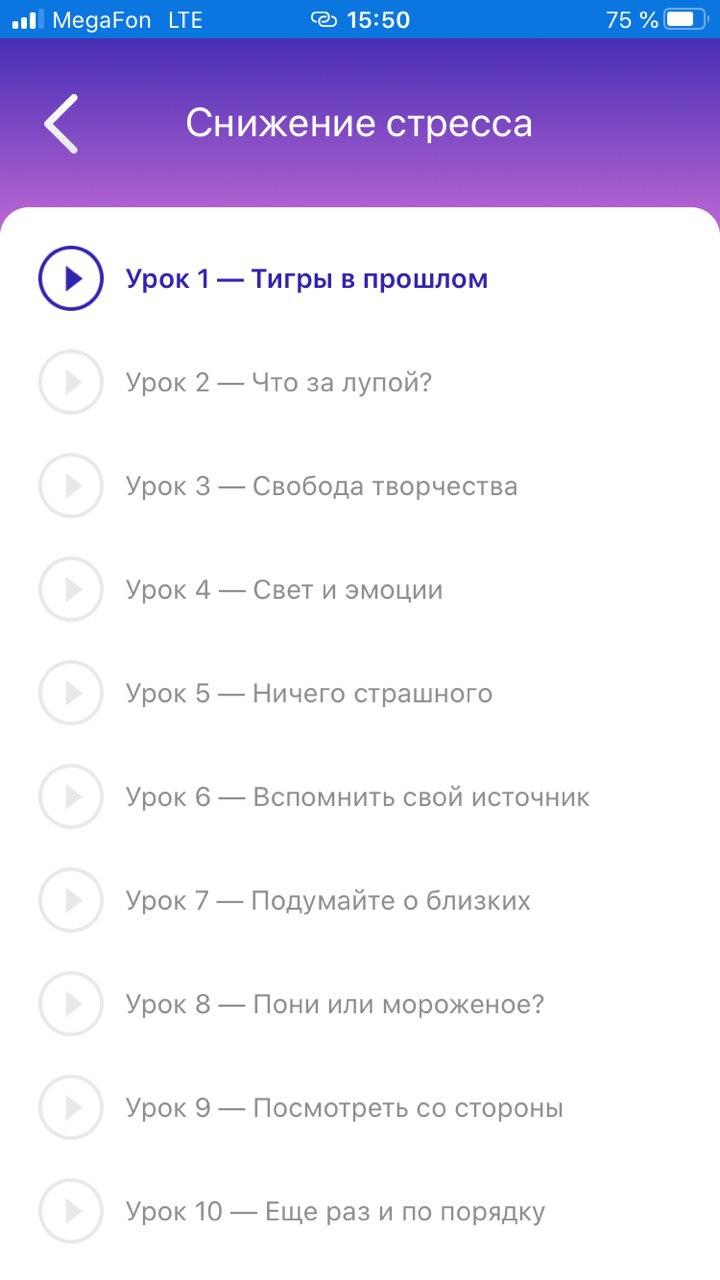 MegaFon LTE 15:50 75 %

Снижение стресса

Урок 1 — Тигры в прошлом

Урок 2 — Что за лупой?

Урок 3 — Свобода творчества

Урок 4 — Свет и эмоции

Урок 5 — Ничего страшного

Урок 6 — Вспомнить свой источник

Урок 7 — Подумайте о близких

Урок 8 — Пони или мороженое?

Урок 9 — Посмотреть со стороны

Урок 10 — Еще раз и по порядку